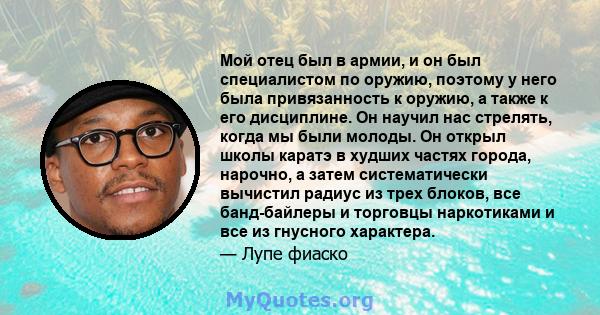 Мой отец был в армии, и он был специалистом по оружию, поэтому у него была привязанность к оружию, а также к его дисциплине. Он научил нас стрелять, когда мы были молоды. Он открыл школы каратэ в худших частях города, нарочно, а затем систематически вычистил радиус из трех блоков, все банд-байлеры и торговцы наркотиками и все из гнусного характера.

— Лупе фиаско

MyQuotes.org